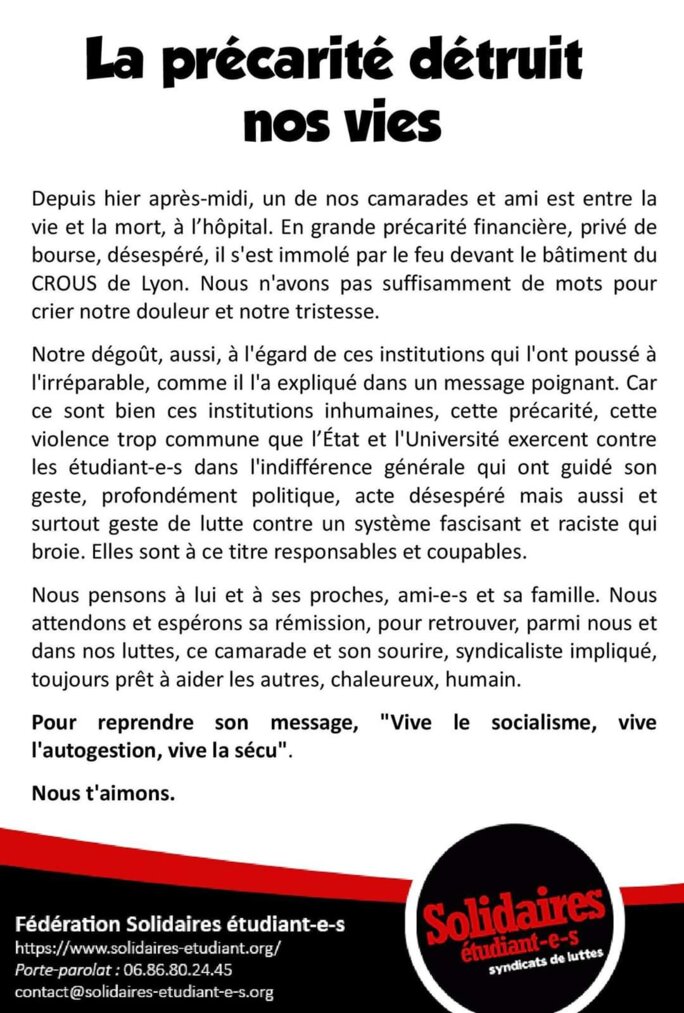 La précarité détruit nos vies

Depuis hier après-midi, un de nos camarades et ami est entre la vie et la mort, à l'hôpital. En grande précarité financière, privé de bourse, désespéré, il s'est immolé par le feu devant le bâtiment du CROUS de Lyon. Nous n'avons pas suffisamment de mots pour crier notre douleur et notre tristesse.

Notre dégoût, aussi, à l'égard de ces institutions qui l'ont poussé à l'irréparable, comme il l'a expliqué dans un message poignant. Car ce sont bien ces institutions inhumaines, cette précarité, cette violence trop commune que l'État et l'Université exercent contre les étudiant-e-s dans l'indifférence générale qui ont guidé son geste, profondément politique, acte désespéré mais aussi et surtout geste de lutte contre un système fascisant et raciste qui broie. Elles sont à ce titre responsables et coupables.

Nous pensons à lui et à ses proches, ami-e-s et sa famille. Nous attendons et espérons sa rémission, pour retrouver, parmi nous et dans nos luttes, ce camarade et son sourire, syndicaliste impliqué, toujours prêt à aider les autres, chaleureux, humain.

Pour reprendre son message, "Vive le socialisme, vive l'autogestion, vive la sécu".

Nous t'aimons.

Fédération Solidaires étudiant-e-s
https://www.solidaires-etudiant.org/
Porte-parolat : 06.86.80.24.45
contact@solidaires-etudiant-e-s.org

Solidaires
étudiant-e-s
syndicats de luttes